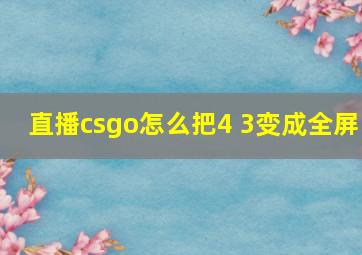 直播csgo怎么把4 3变成全屏